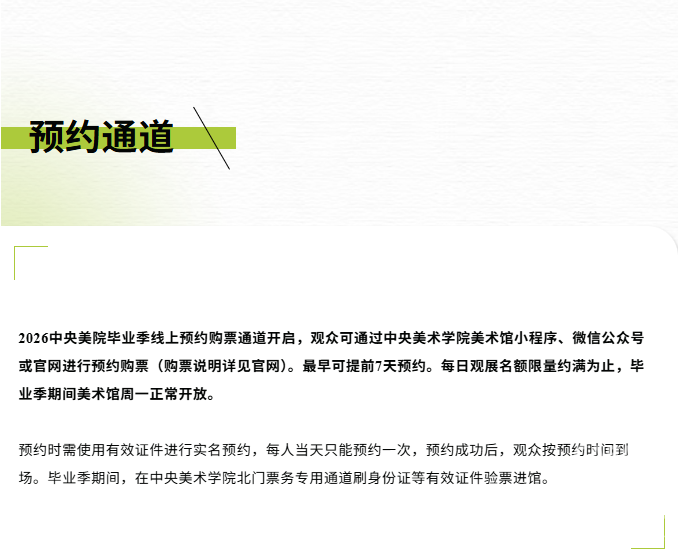 预约通道

2026中央美院毕业季线上预约购票通道开启，观众可通过中央美术学院美术馆小程序、微信公众号或官网进行预约购票（购票说明详见官网）。最早可提前7天预约。每日观展名额限量约满为止，毕业季期间美术馆周一正常开放。

预约时需使用有效证件进行实名预约，每人当天只能预约一次，预约成功后，观众按预约时间到场。毕业季期间，在中央美术学院北门票务专用通道刷身份证等有效证件验票进馆。